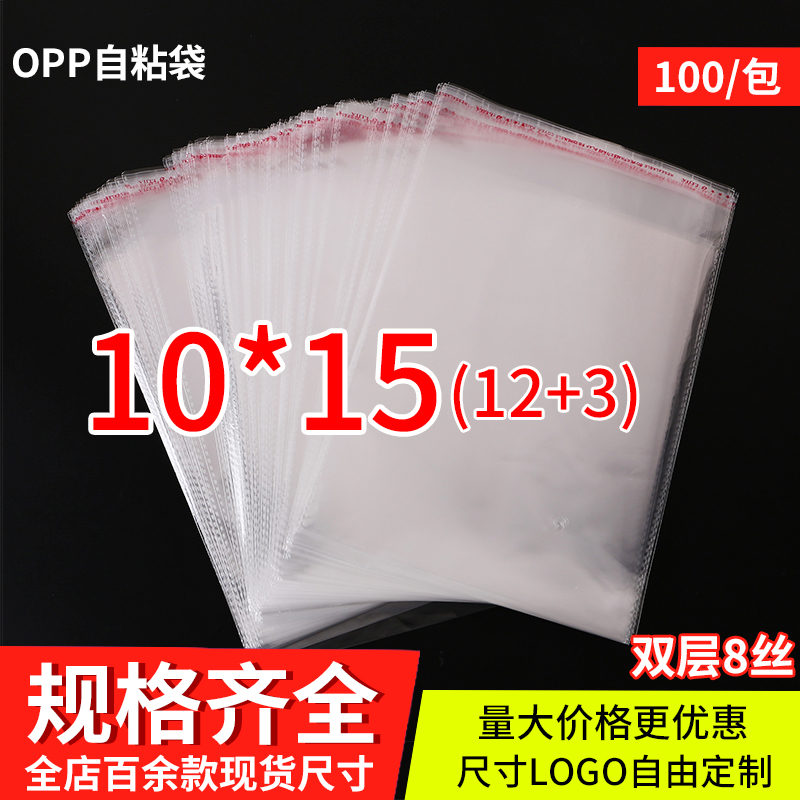 OPP自粘袋

100/包

10*15(12+3)

双层8丝

规格齐全

全店百余款现货尺寸

量大价格更优惠

尺寸LOGO自由定制